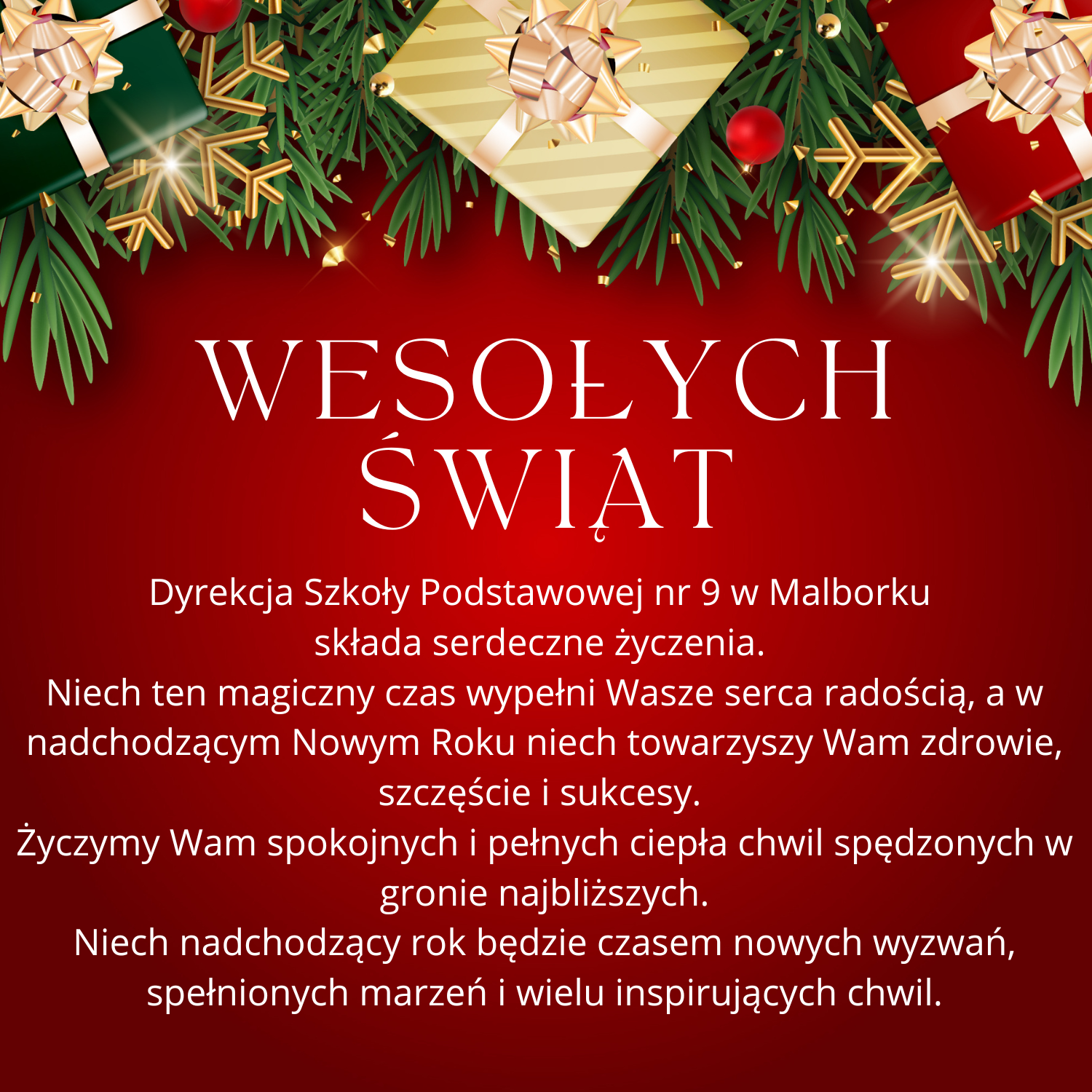 WESOŁYCH
ŚWIĄT

Dyrekcja Szkoły Podstawowej nr 9 w Malborku
składa serdeczne życzenia.
Niech ten magiczny czas wypełni Wasze serca radością, a w nadchodzącym Nowym Roku niech towarzyszy Wam zdrowie, szczęście i sukcesy.
Życzymy Wam spokojnych i pełnych ciepła chwil spędzonych w gronie najbliższych.
Niech nadchodzący rok będzie czasem nowych wyzwań, spełnionych marzeń i wielu inspirujących chwil.